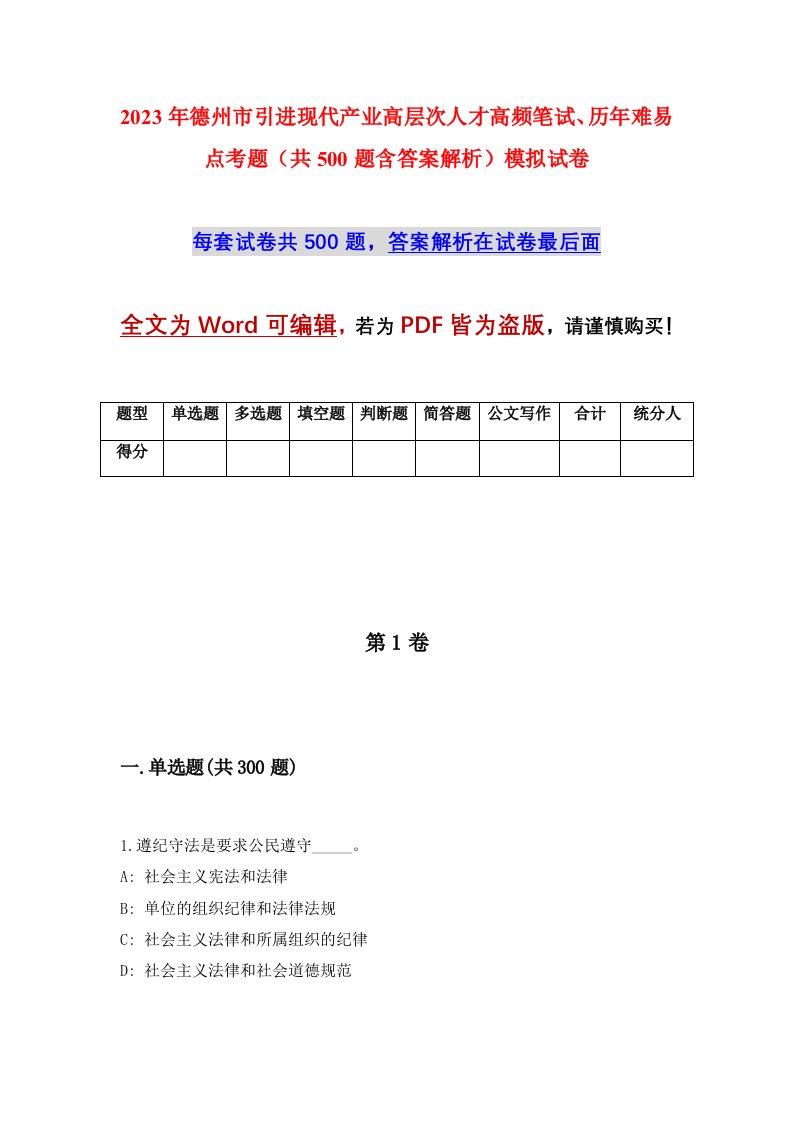 2023年德州市引进现代产业高层次人才高频笔试、历年难易点考题（共500题含答案解析）模拟试卷

每套试卷共500题，答案解析在试卷最后面

全文为Word可编辑，若为PDF皆为盗版，请谨慎购买！

| 题型 | 单选题 | 多选题 | 填空题 | 判断题 | 简答题 | 公文写作 | 合计 | 统分人 |
|---|---|---|---|---|---|---|---|---|
| 得分 | | | | | | | | |

第1卷

一.单选题(共300题)

1.遵纪守法是要求公民遵守_____。

A: 社会主义宪法和法律

B: 单位的组织纪律和法律法规

C: 社会主义法律和所属组织的纪律

D: 社会主义法律和社会道德规范